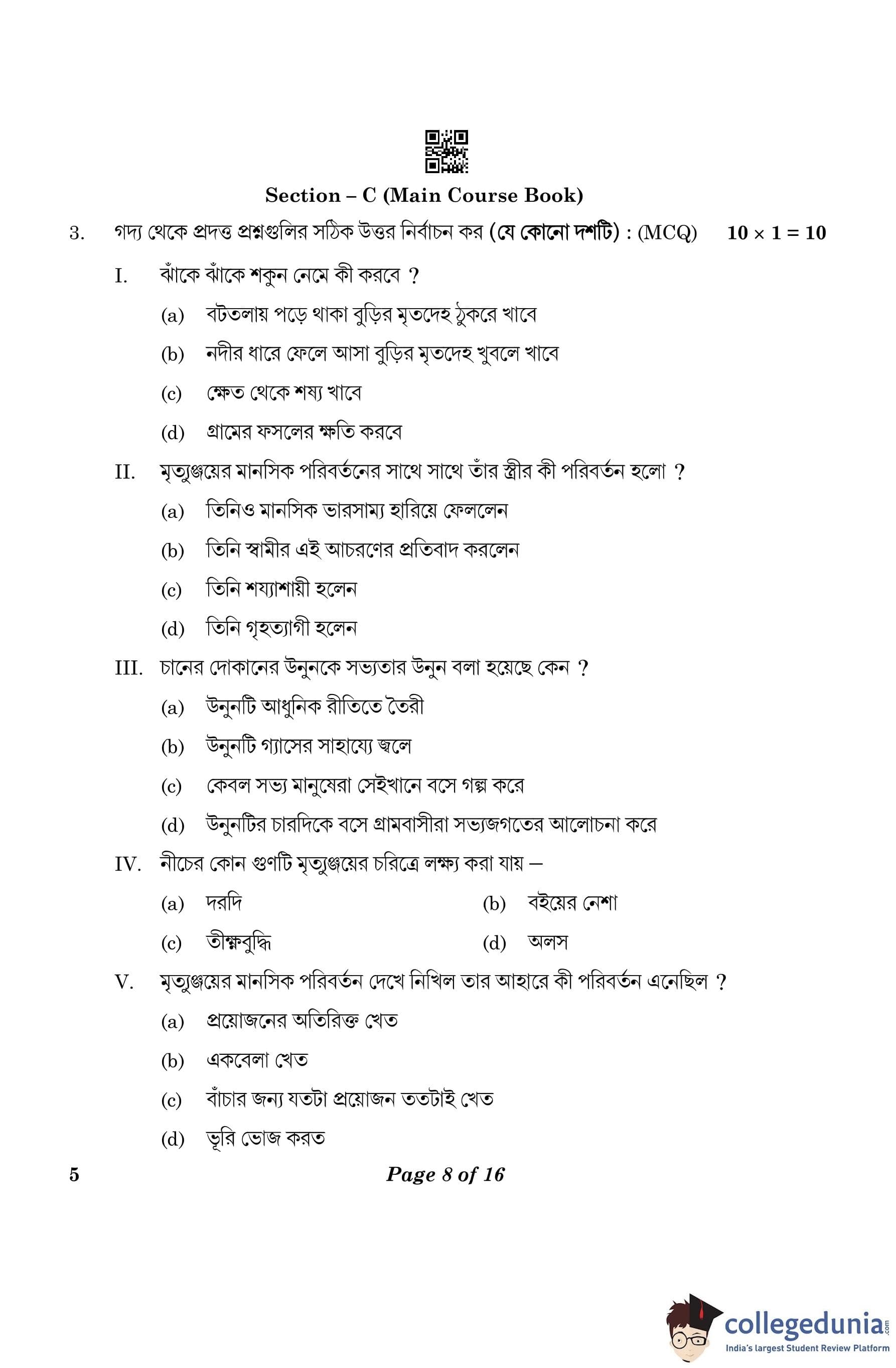 Section – C (Main Course Book)

3. গদ্য থেকে প্রদত্ত প্রশ্নগুলির সঠিক উত্তর নির্বাচন কর (যে কোনো দশটি) : (MCQ) $10 \times 1 = 10$

I. ঝাঁকে ঝাঁকে শকুন নেমে কী করবে ?

(a) বটতলায় পড়ে থাকা বুড়ির মৃতদেহ ঠুকরে খাবে

(b) নদীর ধারে ফেলে আসা বুড়ির মৃতদেহ খুবলে খাবে

(c) ক্ষেত থেকে শষ্য খাবে

(d) গ্রামের ফসলের ক্ষতি করবে

II. মৃত্যুঞ্জয়ের মানসিক পরিবর্তনের সাথে সাথে তাঁর স্ত্রীর কী পরিবর্তন হলো ?

(a) তিনিও মানসিক ভারসাম্য হারিয়ে ফেললেন

(b) তিনি স্বামীর এই আচরণের প্রতিবাদ করলেন

(c) তিনি শয্যাশায়ী হলেন

(d) তিনি গৃহত্যাগী হলেন

III. চানের দোকানের উনুনকে সভ্যতার উনুন বলা হয়েছে কেন ?

(a) উনুনটি আধুনিক রীতিতে তৈরী

(b) উনুনটি গ্যাসের সাহায্যে জ্বলে

(c) কেবল সভ্য মানুষেরা সেইখানে বসে গল্প করে

(d) উনুনটির চারদিকে বসে গ্রামবাসীরা সভ্যজগতের আলোচনা করে

IV. নীচের কোন গুণটি মৃত্যুঞ্জয়ের চরিত্রে লক্ষ্য করা যায় –

(a) দরদি
(b) বইয়ের নেশা
(c) তীক্ষ্ণবুদ্ধি
(d) অলস

V. মৃত্যুঞ্জয়ের মানসিক পরিবর্তন দেখে নিখিল তার আহারে কী পরিবর্তন এনেছিল ?

(a) প্রয়োজনের অতিরিক্ত খেত

(b) একবেলা খেত

(c) বাঁচার জন্য যতটা প্রয়োজন ততটাই খেত

(d) ভূরি ভোজ করত

5 Page 8 of 16

collegedunia.com
India's largest Student Review Platform